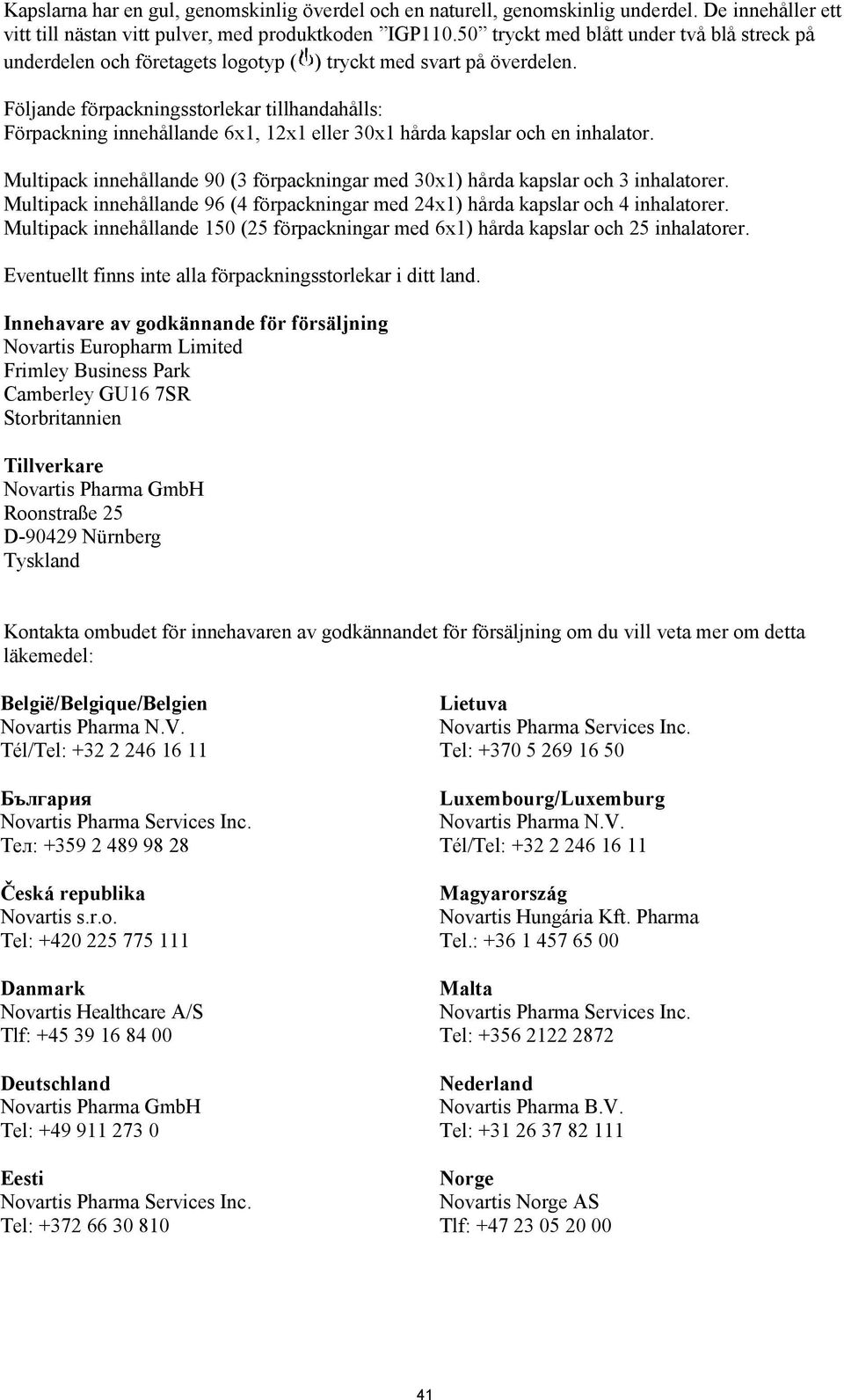 Kapslarna har en gul, genomskinlig överdel och en naturell, genomskinlig underdel. De innehåller ett vitt till nästan vitt pulver, med produktkoden ”IGP110.50” tryckt med blått under två blå streck på underdelen och företagets logotyp ( ) tryckt med svart på överdelen.

Följande förpackningsstorlekar tillhandahålls:
Förpackning innehållande 6x1, 12x1 eller 30x1 hårda kapslar och en inhalator.

Multipack innehållande 90 (3 förpackningar med 30x1) hårda kapslar och 3 inhalatorer.
Multipack innehållande 96 (4 förpackningar med 24x1) hårda kapslar och 4 inhalatorer.
Multipack innehållande 150 (25 förpackningar med 6x1) hårda kapslar och 25 inhalatorer.

Eventuellt finns inte alla förpackningsstorlekar i ditt land.

Innehavare av godkännande för försäljning
Novartis Europharm Limited
Frimley Business Park
Camberley GU16 7SR
Storbritannien

Tillverkare
Novartis Pharma GmbH
Roonstraße 25
D-90429 Nürnberg
Tyskland

Kontakta ombudet för innehavaren av godkännandet för försäljning om du vill veta mer om detta läkemedel:

België/Belgique/Belgien
Novartis Pharma N.V.
Tél/Tel: +32 2 246 16 11

България
Novartis Pharma Services Inc.
Тел: +359 2 489 98 28

Česká republika
Novartis s.r.o.
Tel: +420 225 775 111

Danmark
Novartis Healthcare A/S
Tlf: +45 39 16 84 00

Deutschland
Novartis Pharma GmbH
Tel: +49 911 273 0

Eesti
Novartis Pharma Services Inc.
Tel: +372 66 30 810

Lietuva
Novartis Pharma Services Inc.
Tel: +370 5 269 16 50

Luxembourg/Luxemburg
Novartis Pharma N.V.
Tél/Tel: +32 2 246 16 11

Magyarország
Novartis Hungária Kft. Pharma
Tel.: +36 1 457 65 00

Malta
Novartis Pharma Services Inc.
Tel: +356 2122 2872

Nederland
Novartis Pharma B.V.
Tel: +31 26 37 82 111

Norge
Novartis Norge AS
Tlf: +47 23 05 20 00

41